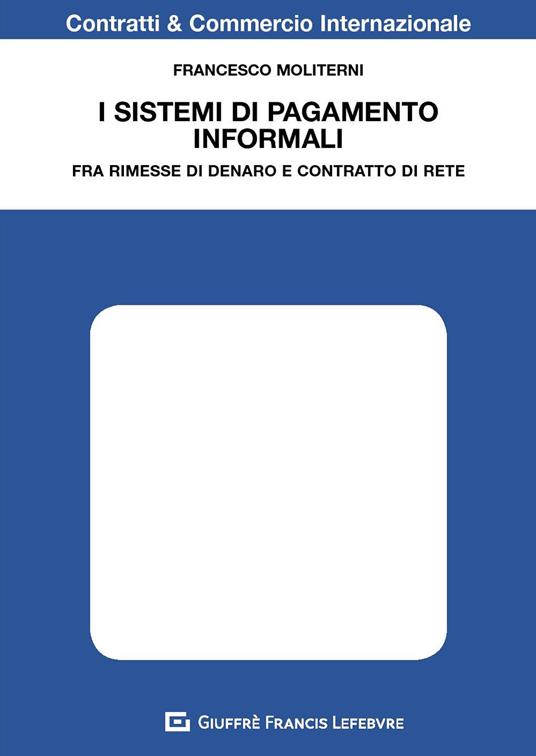 Contratti & Commercio Internazionale

FRANCESCO MOLITERNI

I SISTEMI DI PAGAMENTO INFORMALI

FRA RIMESSE DI DENARO E CONTRATTO DI RETE

GIUFFRÈ FRANCIS LEFEBVRE